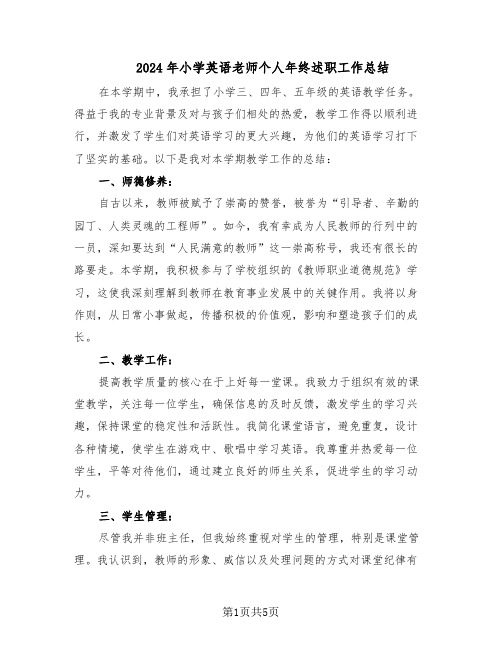 2024年小学英语老师个人年终述职工作总结

在本学期中，我承担了小学三、四年、五年级的英语教学任务。得益于我的专业背景及对与孩子们相处的热爱，教学工作得以顺利进行，并激发了学生们对英语学习的更大兴趣，为他们的英语学习打下了坚实的基础。以下是我对本学期教学工作的总结：

一、师德修养：

自古以来，教师被赋予了崇高的赞誉，被誉为“引导者、辛勤的园丁、人类灵魂的工程师”。如今，我有幸成为人民教师的行列中的一员，深知要达到“人民满意的教师”这一崇高称号，我还有很长的路要走。本学期，我积极参与了学校组织的《教师职业道德规范》学习，这使我深刻理解到教师在教育事业发展中的关键作用。我将以身作则，从日常小事做起，传播积极的价值观，影响和塑造孩子们的成长。

二、教学工作：

提高教学质量的核心在于上好每一堂课。我致力于组织有效的课堂教学，关注每一位学生，确保信息的及时反馈，激发学生的学习兴趣，保持课堂的稳定性和活跃性。我简化课堂语言，避免重复，设计各种情境，使学生在游戏中、歌唱中学习英语。我尊重并热爱每一位学生，平等对待他们，通过建立良好的师生关系，促进学生的学习动力。

三、学生管理：

尽管我并非班主任，但我始终重视对学生的管理，特别是课堂管理。我认识到，教师的形象、威信以及处理问题的方式对课堂纪律有

第1页共5页